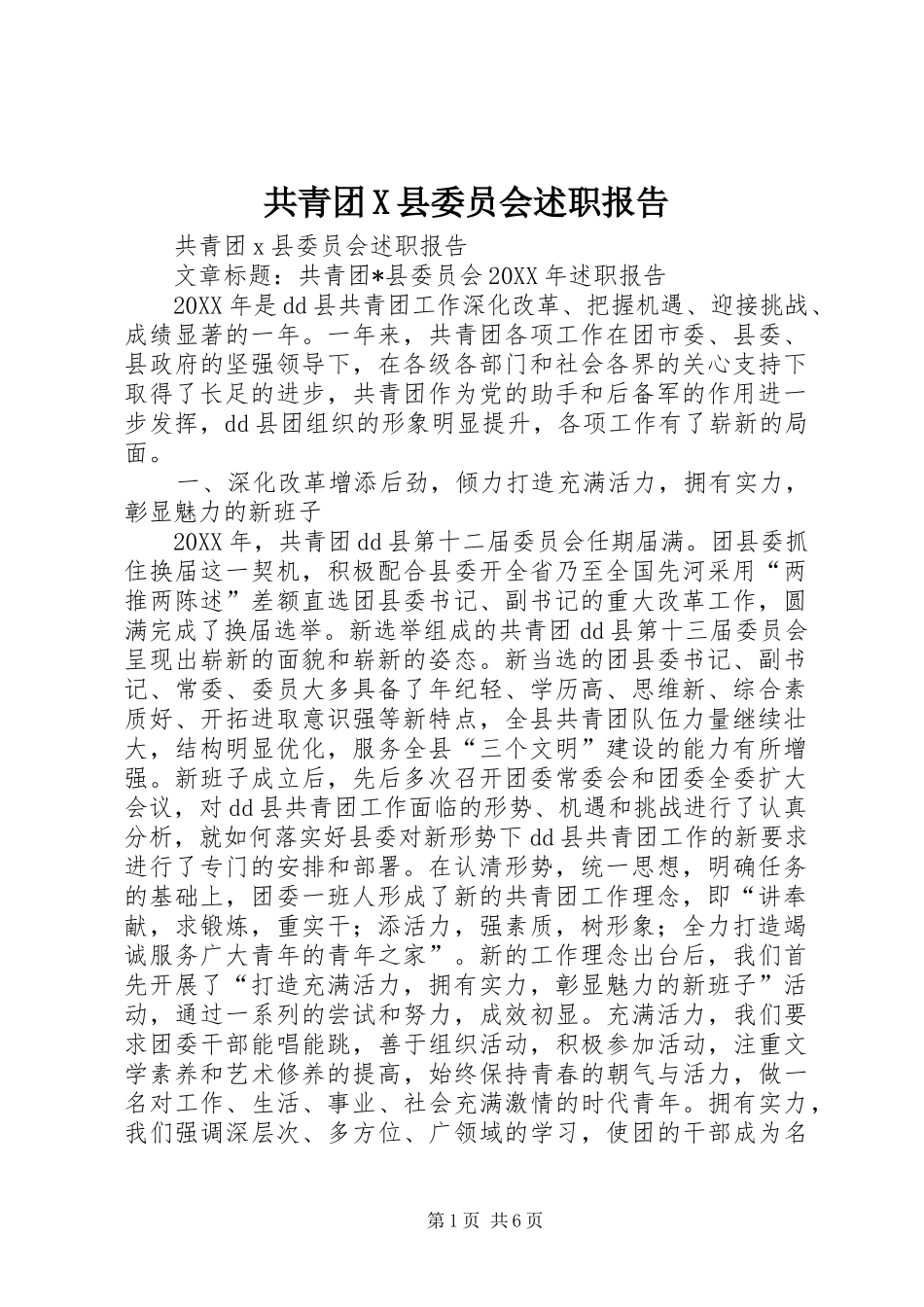 共青团X县委员会述职报告

共青团x县委员会述职报告

文章标题：共青团*县委员会20XX年述职报告

20XX年是dd县共青团工作深化改革、把握机遇、迎接挑战、成绩显著的一年。一年来，共青团各项工作在团市委、县委、县政府的坚强领导下，在各级各部门和社会各界的关心支持下取得了长足的进步，共青团作为党的助手和后备军的作用进一步发挥，dd县团组织的形象明显提升，各项工作有了崭新的局面。

一、深化改革增添后劲，倾力打造充满活力，拥有实力，彰显魅力的新班子

20XX年，共青团dd县第十二届委员会任期届满。团县委抓住换届这一契机，积极配合县委开全省乃至全国先河采用“两推两陈述”差额直选团县委书记、副书记的重大改革工作，圆满完成了换届选举。新选举组成的共青团dd县第十三届委员会呈现出崭新的面貌和崭新的姿态。新当选的团县委书记、副书记、常委、委员大多具备了年纪轻、学历高、思维新、综合素质好、开拓进取意识强等新特点，全县共青团队伍力量继续壮大，结构明显优化，服务全县“三个文明”建设的能力有所增强。新班子成立后，先后多次召开团委常委会和团委全委扩大会议，对dd县共青团工作面临的形势、机遇和挑战进行了认真分析，就如何落实好县委对新形势下dd县共青团工作的新要求进行了专门的安排和部署。在认清形势，统一思想，明确任务的基础上，团委一班人形成了新的共青团工作理念，即“讲奉献，求锻炼，重实干；添活力，强素质，树形象；全力打造竭诚服务广大青年的青年之家”。新的工作理念出台后，我们首先开展了“打造充满活力，拥有实力，彰显魅力的新班子”活动，通过一系列的尝试和努力，成效初显。充满活力，我们要求团委干部能唱能跳，善于组织活动，积极参加活动，注重文学素养和艺术修养的提高，始终保持青春的朝气与活力，做一名对工作、生活、事业、社会充满激情的时代青年。拥有实力，我们强调深层次、多方位、广领域的学习，使团的干部成为名

第1页 共6页